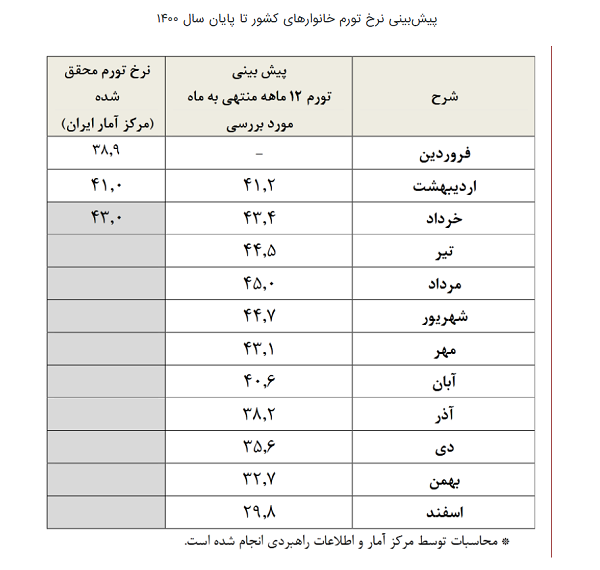 پیش‌بینی نرخ تورم خانوارهای کشور تا پایان سال ۱۴۰۰

| شرح | پیش بینی تورم ۱۲ ماهه منتهی به ماه مورد بررسی | نرخ تورم محقق شده (مرکز آمار ایران) |
|---|---|---|
| فروردین | - | ۳۸,۹ |
| اردیبهشت | ۴۱,۲ | ۴۱,۰ |
| خرداد | ۴۳,۴ | ۴۳,۰ |
| تیر | ۴۴,۵ | |
| مرداد | ۴۵,۰ | |
| شهریور | ۴۴,۷ | |
| مهر | ۴۳,۱ | |
| آبان | ۴۰,۶ | |
| آذر | ۳۸,۲ | |
| دی | ۳۵,۶ | |
| بهمن | ۳۲,۷ | |
| اسفند | ۲۹,۸ | |

* محاسبات توسط مرکز آمار و اطلاعات راهبردی انجام شده است.